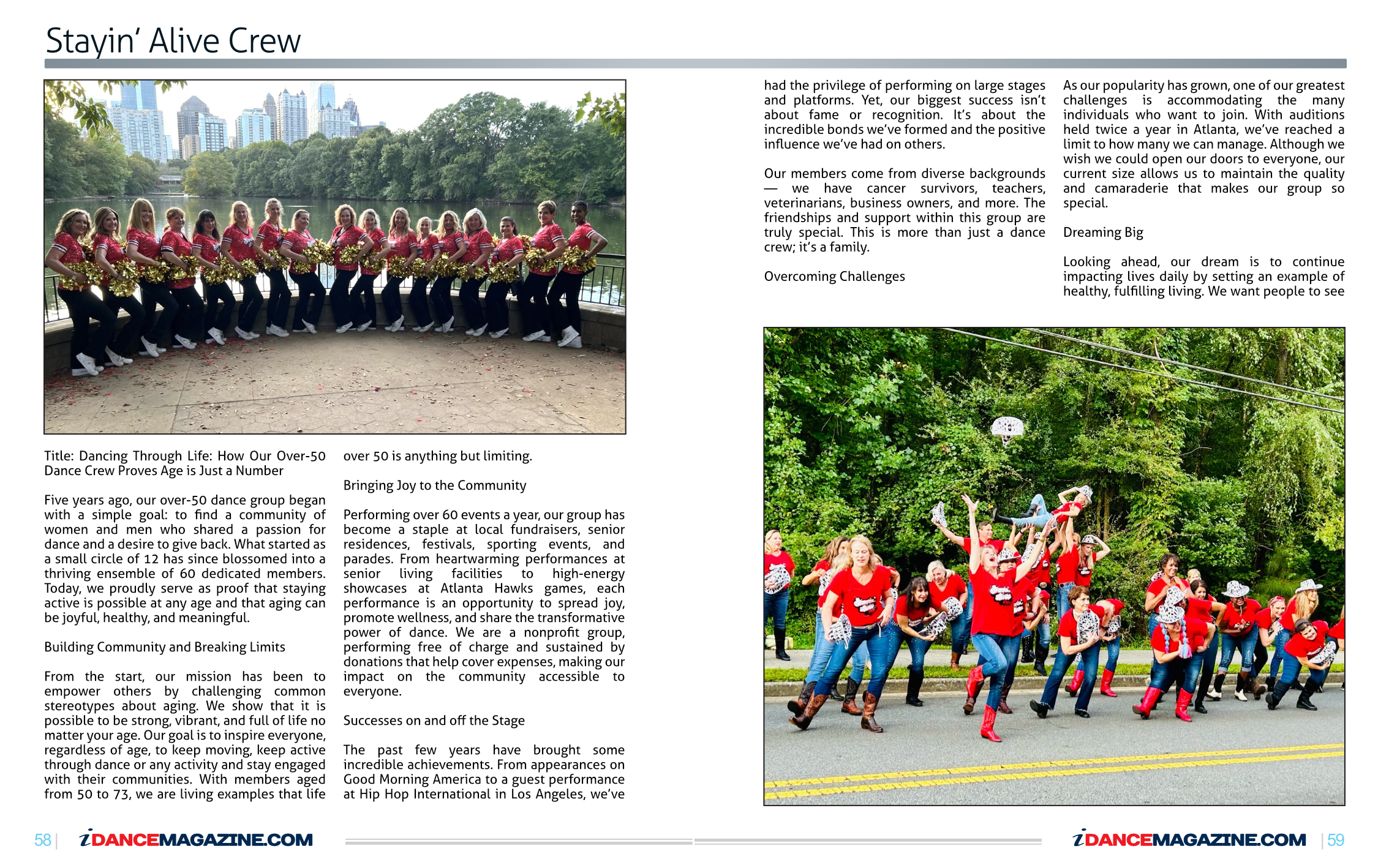 Stayin' Alive Crew

Title: Dancing Through Life: How Our Over-50 Dance Crew Proves Age is Just a Number

Five years ago, our over-50 dance group began with a simple goal: to find a community of women and men who shared a passion for dance and a desire to give back. What started as a small circle of 12 has since blossomed into a thriving ensemble of 60 dedicated members. Today, we proudly serve as proof that staying active is possible at any age and that aging can be joyful, healthy, and meaningful.

Building Community and Breaking Limits

From the start, our mission has been to empower others by challenging common stereotypes about aging. We show that it is possible to be strong, vibrant, and full of life no matter your age. Our goal is to inspire everyone, regardless of age, to keep moving, keep active through dance or any activity and stay engaged with their communities. With members aged from 50 to 73, we are living examples that life over 50 is anything but limiting.

Bringing Joy to the Community

Performing over 60 events a year, our group has become a staple at local fundraisers, senior residences, festivals, sporting events, and parades. From heartwarming performances at senior living facilities to high-energy showcases at Atlanta Hawks games, each performance is an opportunity to spread joy, promote wellness, and share the transformative power of dance. We are a nonprofit group, performing free of charge and sustained by donations that help cover expenses, making our impact on the community accessible to everyone.

Successes on and off the Stage

The past few years have brought some incredible achievements. From appearances on Good Morning America to a guest performance at Hip Hop International in Los Angeles, we've had the privilege of performing on large stages and platforms. Yet, our biggest success isn't about fame or recognition. It's about the incredible bonds we've formed and the positive influence we've had on others.

Our members come from diverse backgrounds — we have cancer survivors, teachers, veterinarians, business owners, and more. The friendships and support within this group are truly special. This is more than just a dance crew; it's a family.

Overcoming Challenges

As our popularity has grown, one of our greatest challenges is accommodating the many individuals who want to join. With auditions held twice a year in Atlanta, we've reached a limit to how many we can manage. Although we wish we could open our doors to everyone, our current size allows us to maintain the quality and camaraderie that makes our group so special.

Dreaming Big

Looking ahead, our dream is to continue impacting lives daily by setting an example of healthy, fulfilling living. We want people to see

58 | iDANCEMAGAZINE.COM

iDANCEMAGAZINE.COM | 59